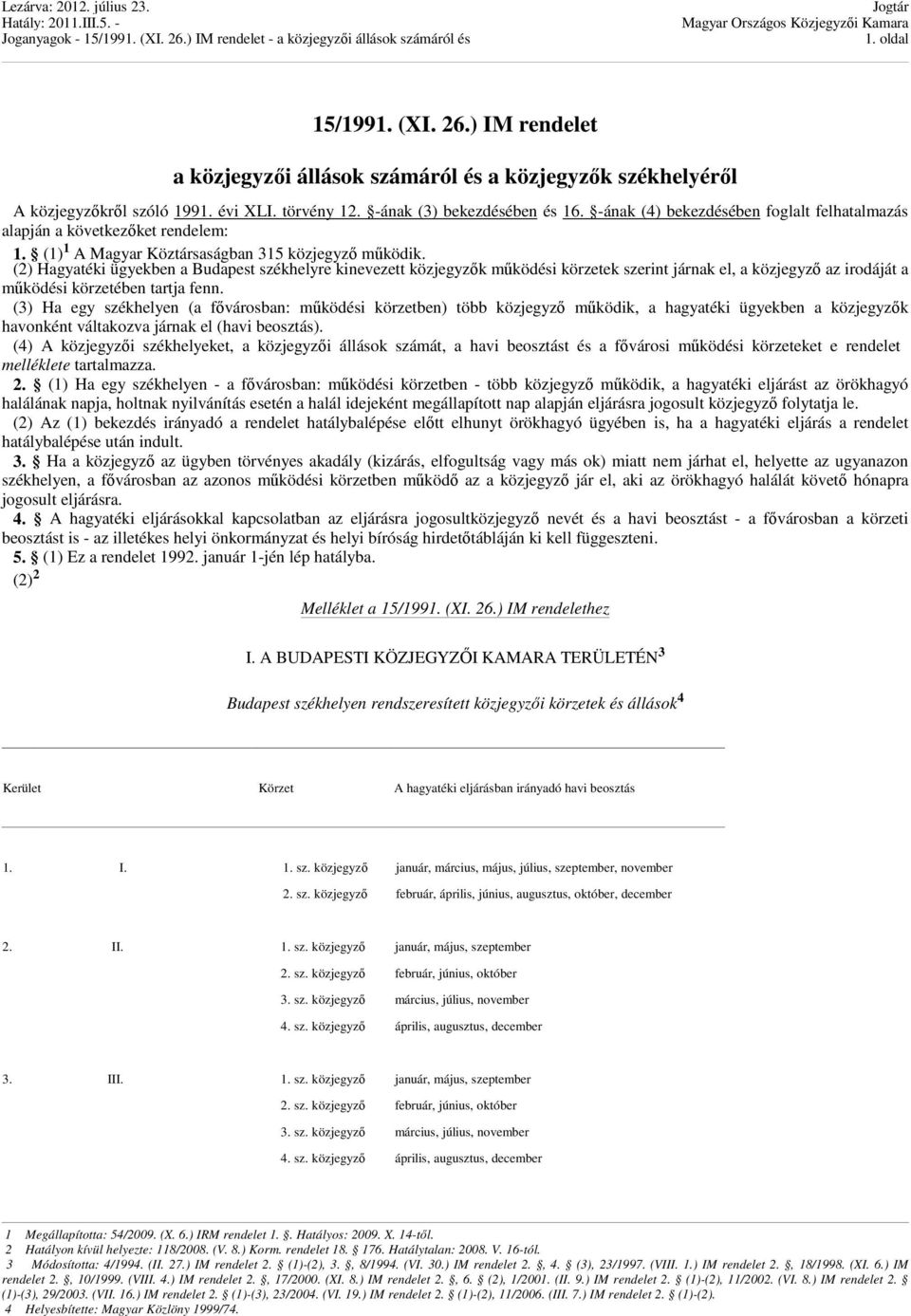 Lezárva: 2012. július 23.
Hatály: 2011.III.5. -
Joganyagok - 15/1991. (XI. 26.) IM rendelet - a közjegyzői állások számáról és

Jogtár
Magyar Országos Közjegyzői Kamara
1. oldal

15/1991. (XI. 26.) IM rendelet

a közjegyzői állások számáról és a közjegyzők székhelyéről

A közjegyzőkről szóló 1991. évi XLI. törvény 12. §-ának (3) bekezdésében és 16. §-ának (4) bekezdésében foglalt felhatalmazás alapján a következőket rendelem:

1. § (1)$^1$ A Magyar Köztársaságban 315 közjegyző működik.

(2) Hagyatéki ügyekben a Budapest székhelyre kinevezett közjegyzők működési körzetek szerint járnak el, a közjegyző az irodáját a működési körzetében tartja fenn.

(3) Ha egy székhelyen (a fővárosban: működési körzetben) több közjegyző működik, a hagyatéki ügyekben a közjegyzők havonként váltakozva járnak el (havi beosztás).

(4) A közjegyzői székhelyeket, a közjegyzői állások számát, a havi beosztást és a fővárosi működési körzeteket e rendelet melléklete tartalmazza.

2. § (1) Ha egy székhelyen - a fővárosban: működési körzetben - több közjegyző működik, a hagyatéki eljárást az örökhagyó halálának napja, holtnak nyilvánítás esetén a halál idejeként megállapított nap alapján eljárásra jogosult közjegyző folytatja le.

(2) Az (1) bekezdés irányadó a rendelet hatálybalépése előtt elhunyt örökhagyó ügyében is, ha a hagyatéki eljárás a rendelet hatálybalépése után indult.

3. § Ha a közjegyző az ügyben törvényes akadály (kizárás, elfogultság vagy más ok) miatt nem járhat el, helyette az ugyanazon székhelyen, a fővárosban az azonos működési körzetben működő az a közjegyző jár el, aki az örökhagyó halálát követő hónapra jogosult eljárásra.

4. § A hagyatéki eljárásokkal kapcsolatban az eljárásra jogosultközjegyző nevét és a havi beosztást - a fővárosban a körzeti beosztást is - az illetékes helyi önkormányzat és helyi bíróság hirdetőtábláján ki kell függeszteni.

5. § (1) Ez a rendelet 1992. január 1-jén lép hatályba.

(2)$^2$

Melléklet a 15/1991. (XI. 26.) IM rendelethez

I. A BUDAPESTI KÖZJEGYZŐI KAMARA TERÜLETÉN$^3$

Budapest székhelyen rendszeresített közjegyzői körzetek és állások$^4$

| Kerület | Körzet | | A hagyatéki eljárásban irányadó havi beosztás |
|---|---|---|---|
| 1. | I. | 1. sz. közjegyző | január, március, május, július, szeptember, november |
| | | 2. sz. közjegyző | február, április, június, augusztus, október, december |
| 2. | II. | 1. sz. közjegyző | január, május, szeptember |
| | | 2. sz. közjegyző | február, június, október |
| | | 3. sz. közjegyző | március, július, november |
| | | 4. sz. közjegyző | április, augusztus, december |
| 3. | III. | 1. sz. közjegyző | január, május, szeptember |
| | | 2. sz. közjegyző | február, június, október |
| | | 3. sz. közjegyző | március, július, november |
| | | 4. sz. közjegyző | április, augusztus, december |

1 Megállapította: 54/2009. (X. 6.) IRM rendelet 1. §. Hatályos: 2009. X. 14-től.
2 Hatályon kívül helyezte: 118/2008. (V. 8.) Korm. rendelet 18. § 176. Hatálytalan: 2008. V. 16-tól.
3 Módosította: 4/1994. (II. 27.) IM rendelet 2. § (1)-(2), 3. §, 8/1994. (VI. 30.) IM rendelet 2. §, 4. § (3), 23/1997. (VIII. 1.) IM rendelet 2. §, 18/1998. (XI. 6.) IM rendelet 2. §, 10/1999. (VIII. 4.) IM rendelet 2. §, 17/2000. (XI. 8.) IM rendelet 2. §, 6. § (2), 1/2001. (II. 9.) IM rendelet 2. § (1)-(2), 11/2002. (VI. 8.) IM rendelet 2. § (1)-(3), 29/2003. (VII. 16.) IM rendelet 2. § (1)-(3), 23/2004. (VI. 19.) IM rendelet 2. § (1)-(2), 11/2006. (III. 7.) IM rendelet 2. § (1)-(2).
4 Helyesbítette: Magyar Közlöny 1999/74.